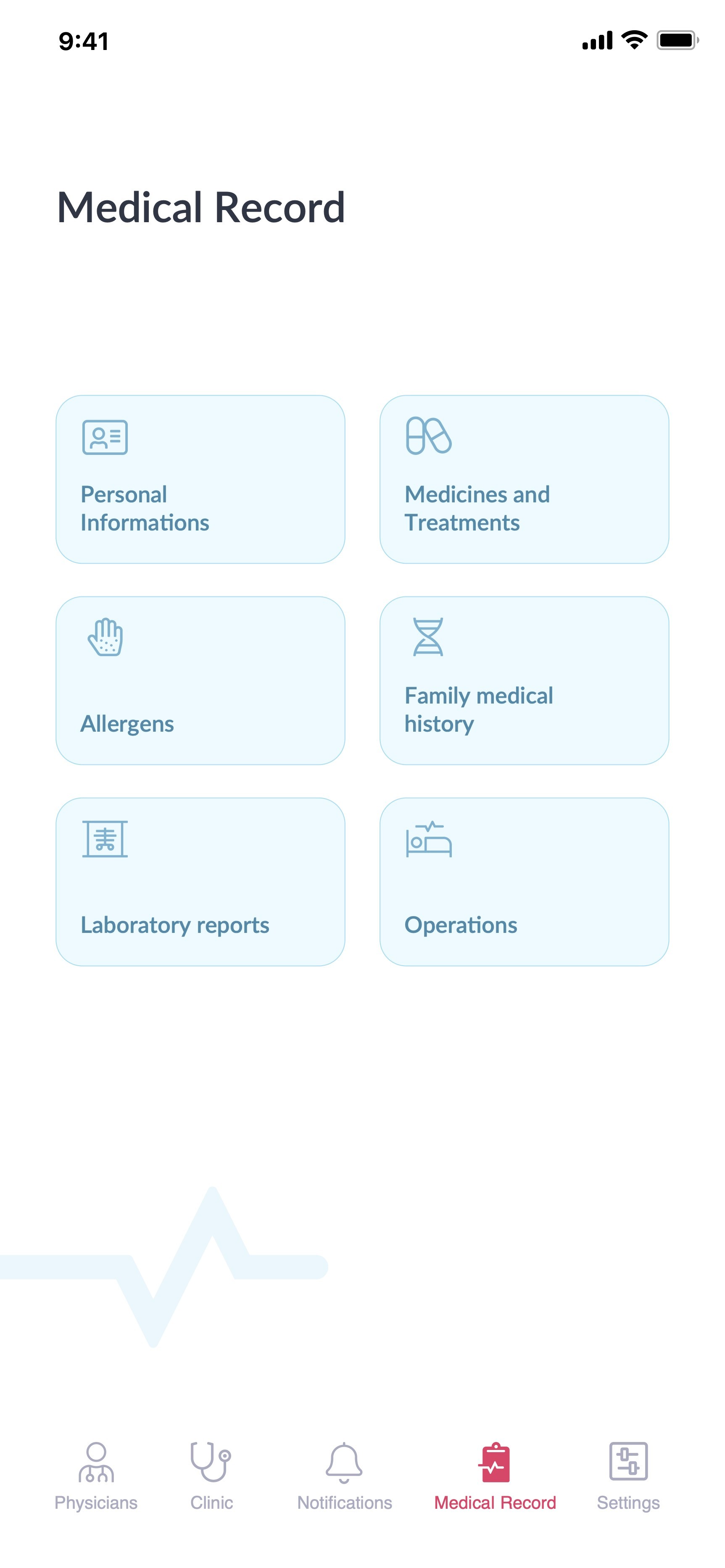 9:41

Medical Record

Personal Informations

Medicines and Treatments

Allergens

Family medical history

Laboratory reports

Operations

Physicians
Clinic
Notifications
Medical Record
Settings